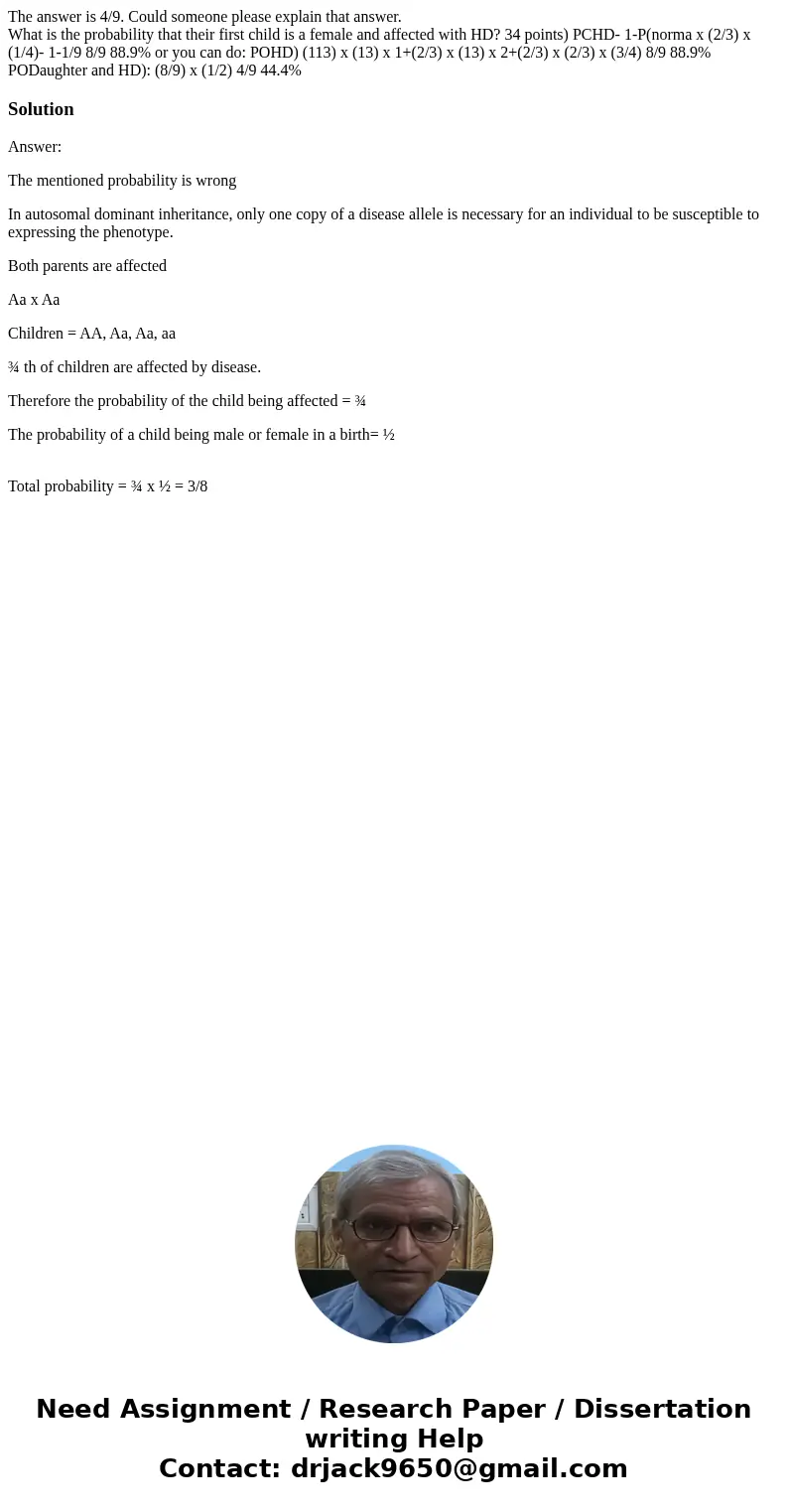 The answer is 4/9. Could someone please explain that answer.
What is the probability that their first child is a female and affected with HD? 34 points) PCHD- 1-P(norma x (2/3) x (1/4)- 1-1/9 8/9 88.9% or you can do: POHD) (113) x (13) x 1+(2/3) x (13) x 2+(2/3) x (2/3) x (3/4) 8/9 88.9% PODaughter and HD): (8/9) x (1/2) 4/9 44.4%

Solution

Answer:

The mentioned probability is wrong

In autosomal dominant inheritance, only one copy of a disease allele is necessary for an individual to be susceptible to expressing the phenotype.

Both parents are affected

Aa x Aa

Children = AA, Aa, Aa, aa

¾ th of children are affected by disease.

Therefore the probability of the child being affected = ¾

The probability of a child being male or female in a birth= ½

Total probability = ¾ x ½ = 3/8

Need Assignment / Research Paper / Dissertation writing Help
Contact: drjack9650@gmail.com